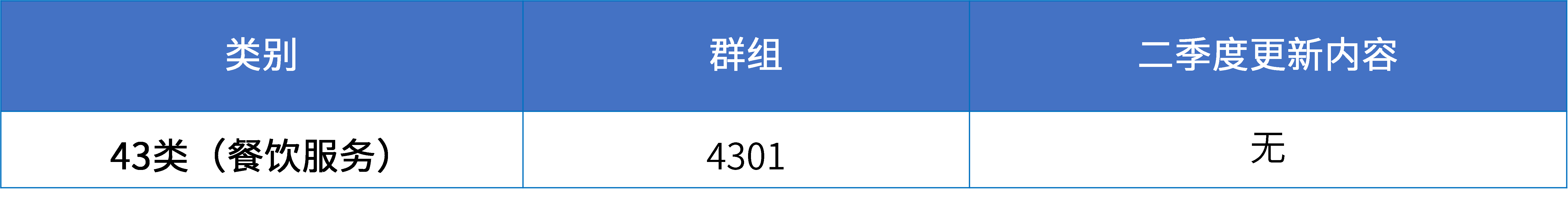 | 类别 | 群组 | 二季度更新内容 |
|---|---|---|
| 43类（餐饮服务） | 4301 | 无 |